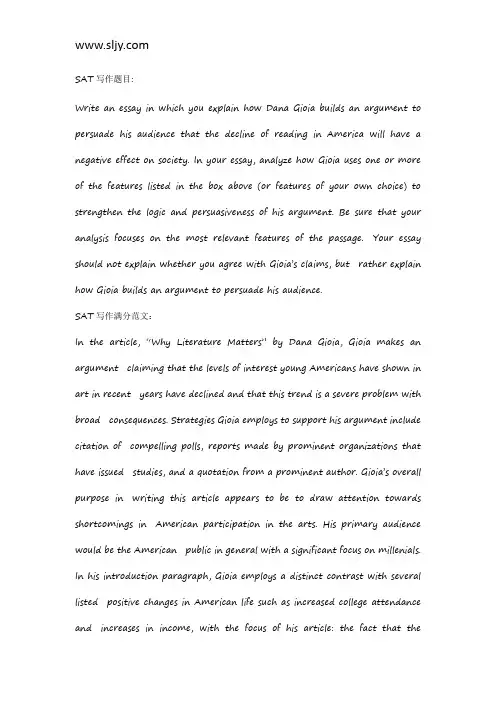 www.sljy.com

SAT 写作题目:

Write an essay in which you explain how Dana Gioia builds an argument to persuade his audience that the decline of reading in America will have a negative effect on society. In your essay, analyze how Gioia uses one or more of the features listed in the box above (or features of your own choice) to strengthen the logic and persuasiveness of his argument. Be sure that your analysis focuses on the most relevant features of the passage. Your essay should not explain whether you agree with Gioia's claims, but rather explain how Gioia builds an argument to persuade his audience.

SAT 写作满分范文:

In the article, "Why Literature Matters" by Dana Gioia, Gioia makes an argument claiming that the levels of interest young Americans have shown in art in recent years have declined and that this trend is a severe problem with broad consequences. Strategies Gioia employs to support his argument include citation of compelling polls, reports made by prominent organizations that have issued studies, and a quotation from a prominent author. Gioia's overall purpose in writing this article appears to be to draw attention towards shortcomings in American participation in the arts. His primary audience would be the American public in general with a significant focus on millenials. In his introduction paragraph, Gioia employs a distinct contrast with several listed positive changes in American life such as increased college attendance and increases in income, with the focus of his article: the fact that the